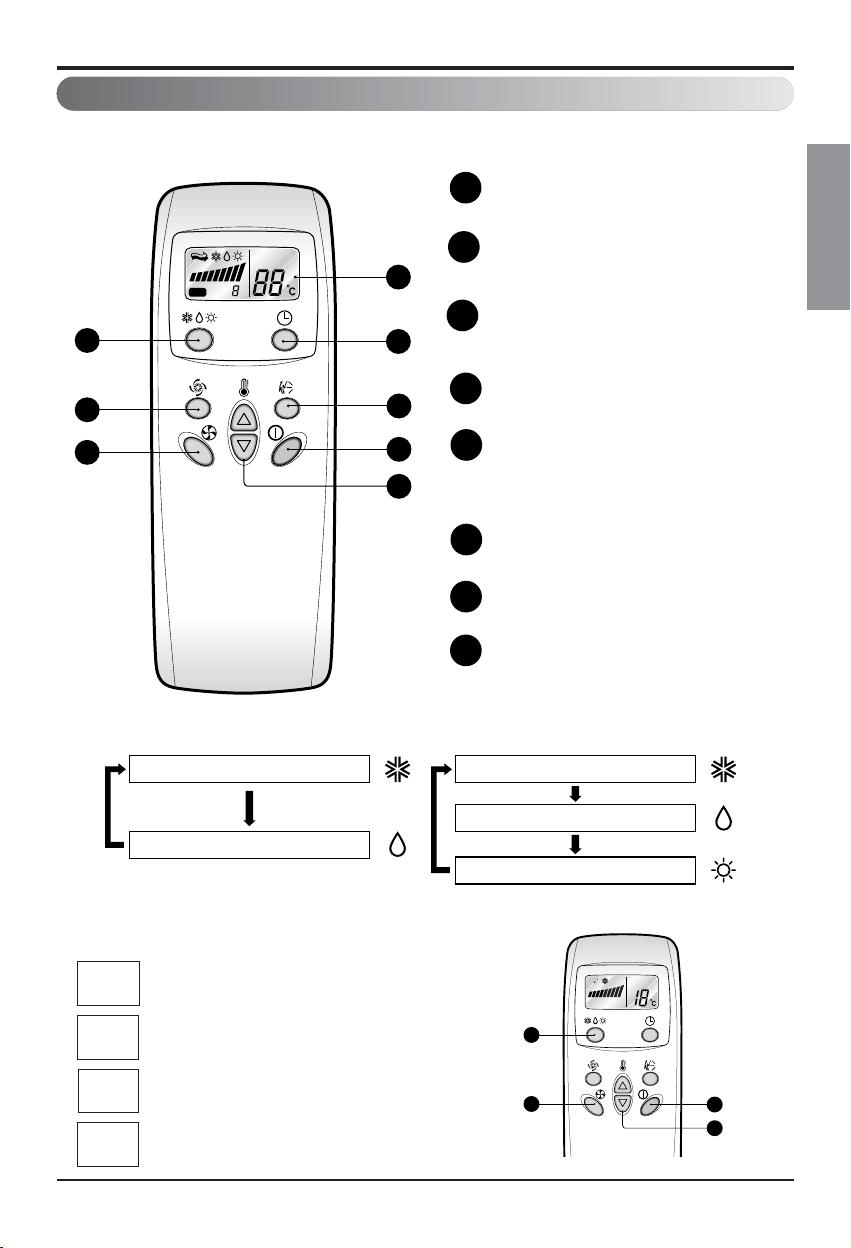 88 °c

8

18 °c